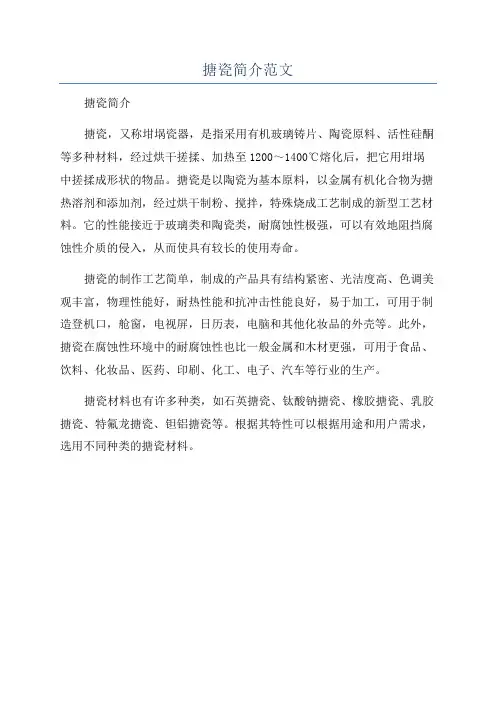 搪瓷简介范文

搪瓷简介

搪瓷，又称坩埚瓷器，是指采用有机玻璃铸片、陶瓷原料、活性硅酮等多种材料，经过烘干搓揉、加热至1200～1400℃熔化后，把它用坩埚中搓揉成形状的物品。搪瓷是以陶瓷为基本原料，以金属有机化合物为搪热溶剂和添加剂，经过烘干制粉、搅拌，特殊烧成工艺制成的新型工艺材料。它的性能接近于玻璃类和陶瓷类，耐腐蚀性极强，可以有效地阻挡腐蚀性介质的侵入，从而使具有较长的使用寿命。

搪瓷的制作工艺简单，制成的产品具有结构紧密、光洁度高、色调美观丰富，物理性能好，耐热性能和抗冲击性能良好，易于加工，可用于制造登机口，舱窗，电视屏，日历表，电脑和其他化妆品的外壳等。此外，搪瓷在腐蚀性环境中的耐腐蚀性也比一般金属和木材更强，可用于食品、饮料、化妆品、医药、印刷、化工、电子、汽车等行业的生产。

搪瓷材料也有许多种类，如石英搪瓷、钛酸钠搪瓷、橡胶搪瓷、乳胶搪瓷、特氟龙搪瓷、钼铝搪瓷等。根据其特性可以根据用途和用户需求，选用不同种类的搪瓷材料。